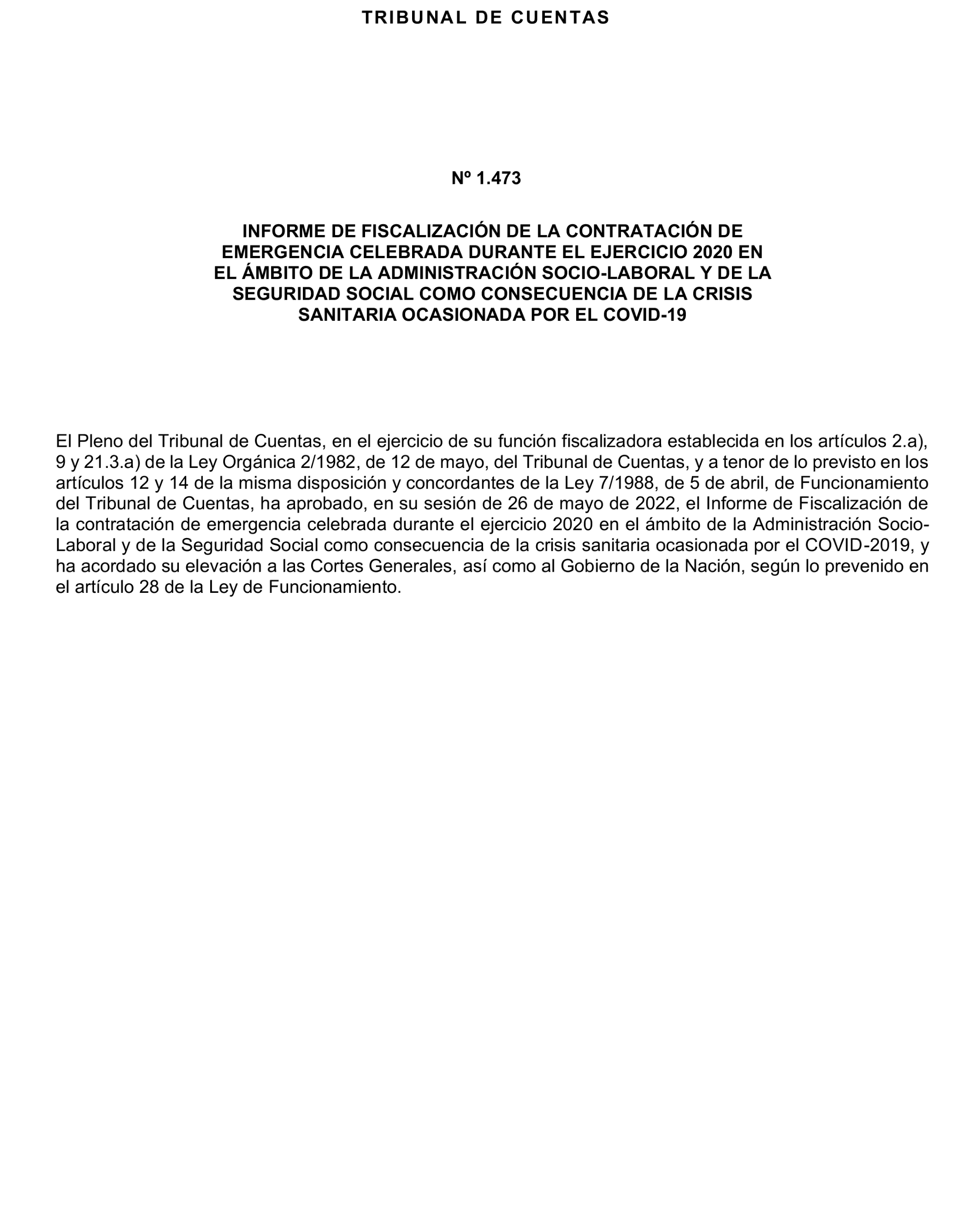 TRIBUNAL DE CUENTAS

Nº 1.473

INFORME DE FISCALIZACIÓN DE LA CONTRATACIÓN DE EMERGENCIA CELEBRADA DURANTE EL EJERCICIO 2020 EN EL ÁMBITO DE LA ADMINISTRACIÓN SOCIO-LABORAL Y DE LA SEGURIDAD SOCIAL COMO CONSECUENCIA DE LA CRISIS SANITARIA OCASIONADA POR EL COVID-19

El Pleno del Tribunal de Cuentas, en el ejercicio de su función fiscalizadora establecida en los artículos 2.a), 9 y 21.3.a) de la Ley Orgánica 2/1982, de 12 de mayo, del Tribunal de Cuentas, y a tenor de lo previsto en los artículos 12 y 14 de la misma disposición y concordantes de la Ley 7/1988, de 5 de abril, de Funcionamiento del Tribunal de Cuentas, ha aprobado, en su sesión de 26 de mayo de 2022, el Informe de Fiscalización de la contratación de emergencia celebrada durante el ejercicio 2020 en el ámbito de la Administración Socio-Laboral y de la Seguridad Social como consecuencia de la crisis sanitaria ocasionada por el COVID-2019, y ha acordado su elevación a las Cortes Generales, así como al Gobierno de la Nación, según lo prevenido en el artículo 28 de la Ley de Funcionamiento.